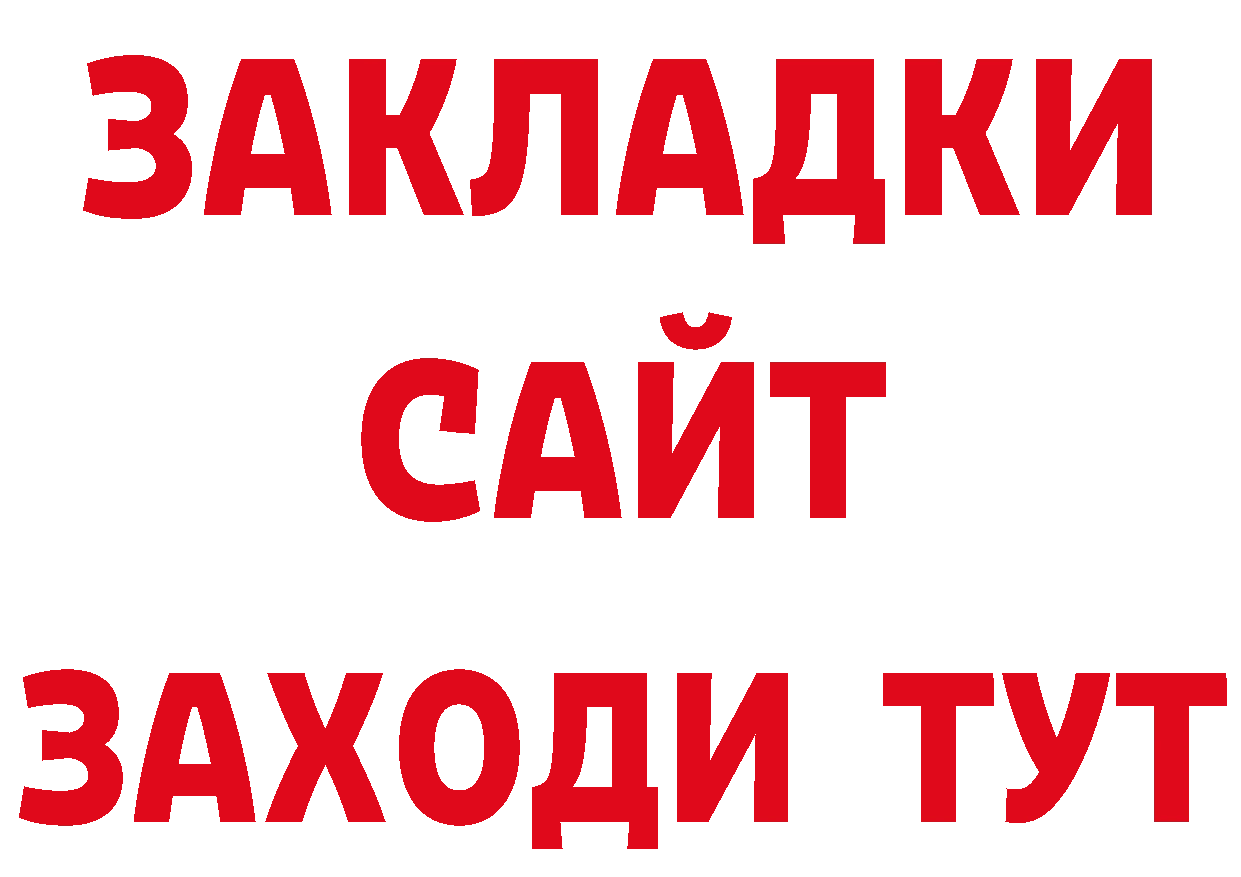 ЗАКЛАДКИ
САЙТ
ЗАХОДИ ТУТ